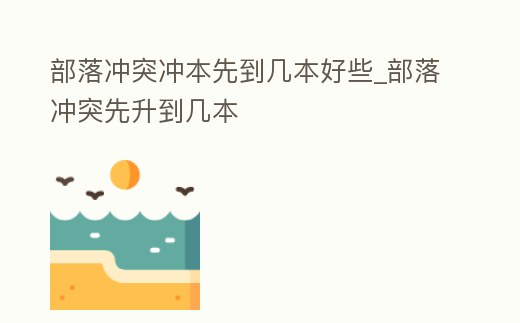 部落冲突冲本先到几本好些_部落冲突先升到几本